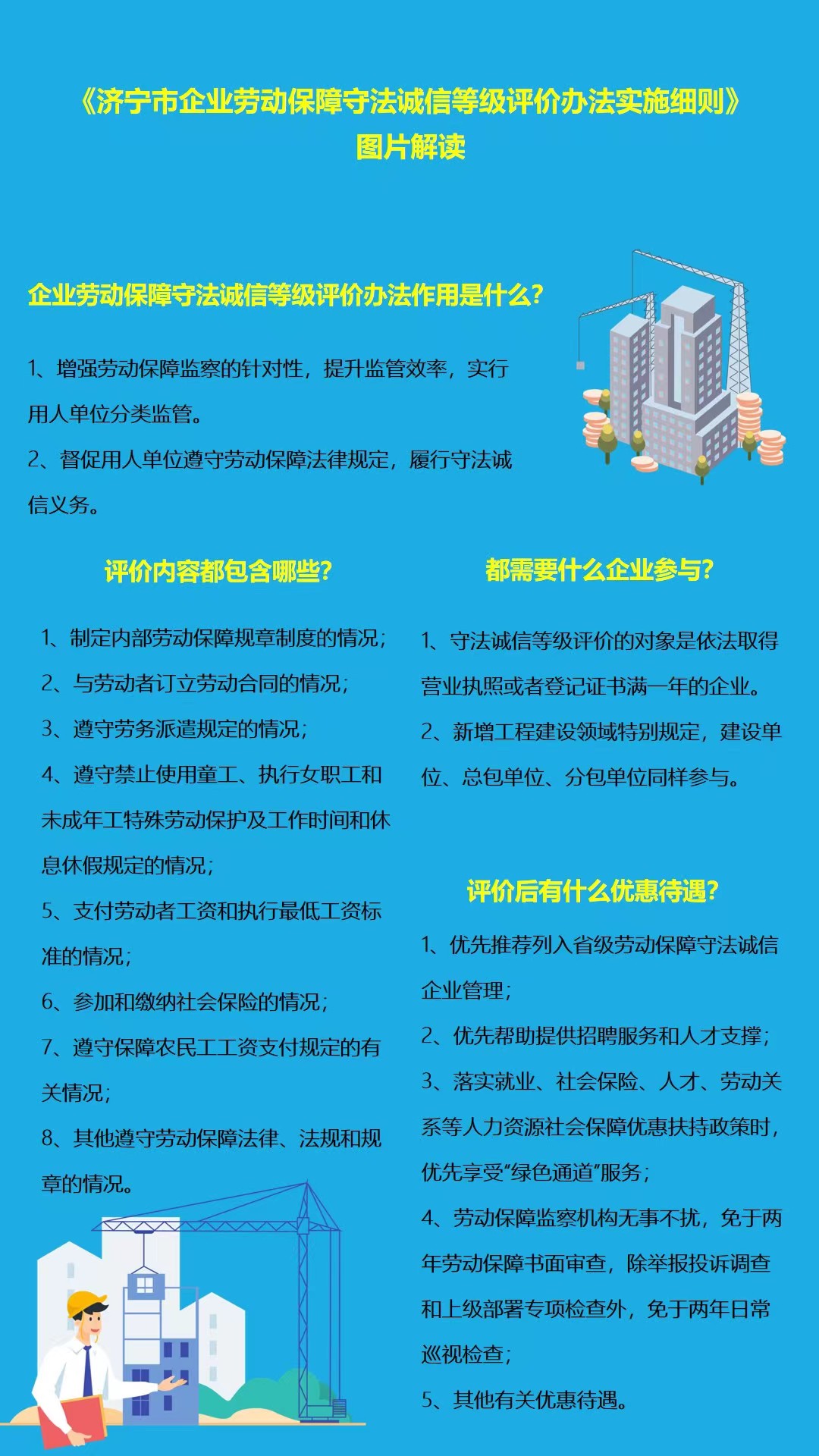 《济宁市企业劳动保障守法诚信等级评价办法实施细则》
图片解读

企业劳动保障守法诚信等级评价办法作用是什么?

1、增强劳动保障监察的针对性，提升监管效率，实行用人单位分类监管。

2、督促用人单位遵守劳动保障法律规定，履行守法诚信义务。

评价内容都包含哪些?

1、制定内部劳动保障规章制度的情况;

2、与劳动者订立劳动合同的情况;

3、遵守劳务派遣规定的情况;

4、遵守禁止使用童工、执行女职工和未成年工特殊劳动保护及工作时间和休息休假规定的情况;

5、支付劳动者工资和执行最低工资标准的情况;

6、参加和缴纳社会保险的情况;

7、遵守保障农民工工资支付规定的有关情况;

8、其他遵守劳动保障法律、法规和规章的情况。

都需要什么企业参与?

1、守法诚信等级评价的对象是依法取得营业执照或者登记证书满一年的企业。

2、新增工程建设领域特别规定，建设单位、总包单位、分包单位同样参与。

评价后有什么优惠待遇?

1、优先推荐列入省级劳动保障守法诚信企业管理;

2、优先帮助提供招聘服务和人才支撑;

3、落实就业、社会保险、人才、劳动关系等人力资源社会保障优惠扶持政策时，优先享受“绿色通道”服务;

4、劳动保障监察机构无事不扰，免于两年劳动保障书面审查，除举报投诉调查和上级部署专项检查外，免于两年日常巡视检查;

5、其他有关优惠待遇。